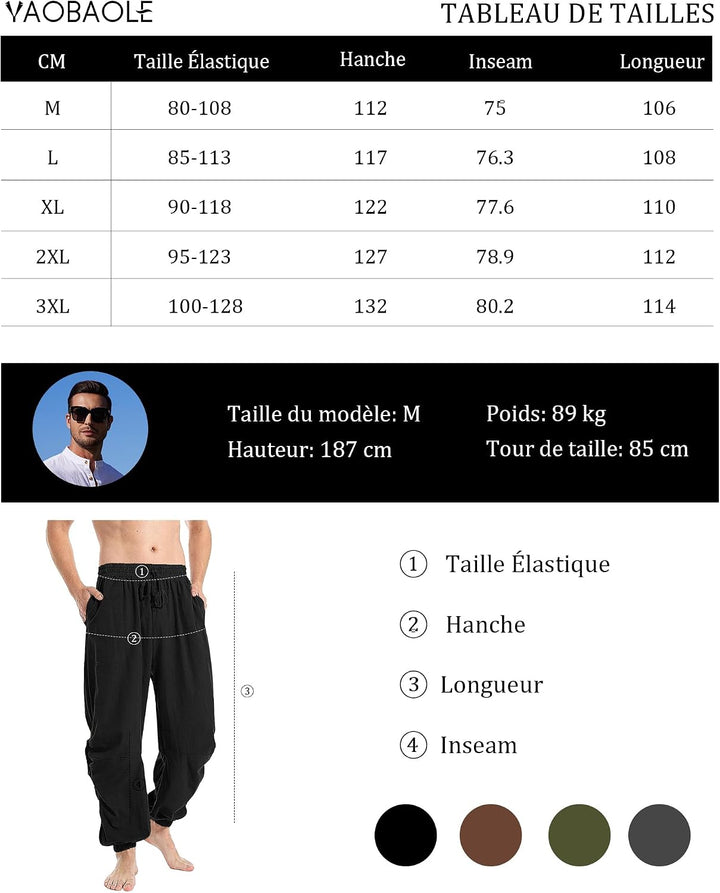 YAOBAOLE

TABLEAU DE TAILLES

| CM | Taille Élastique | Hanche | Inseam | Longueur |
|---|---|---|---|---|
| M | 80-108 | 112 | 75 | 106 |
| L | 85-113 | 117 | 76.3 | 108 |
| XL | 90-118 | 122 | 77.6 | 110 |
| 2XL | 95-123 | 127 | 78.9 | 112 |
| 3XL | 100-128 | 132 | 80.2 | 114 |

Taille du modèle: M
Hauteur: 187 cm
Poids: 89 kg
Tour de taille: 85 cm

①
②
③

① Taille Élastique
② Hanche
③ Longueur
④ Inseam